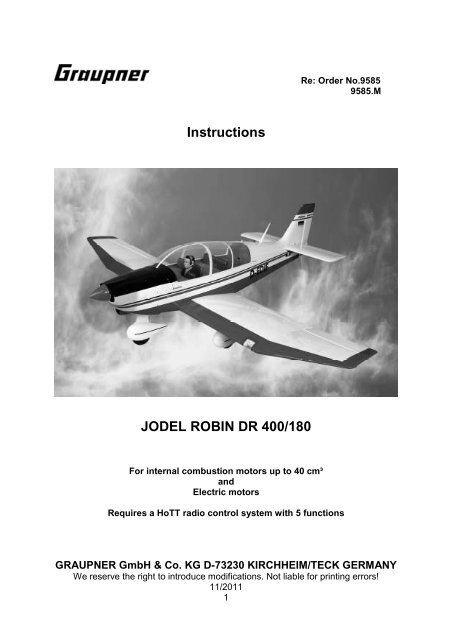 Graupner

Re: Order No.9585
9585.M

Instructions

JODEL ROBIN DR 400/180

For internal combustion motors up to 40 cm³
and
Electric motors

Requires a HoTT radio control system with 5 functions

GRAUPNER GmbH & Co. KG D-73230 KIRCHHEIM/TECK GERMANY
We reserve the right to introduce modifications. Not liable for printing errors!
11/2011
1